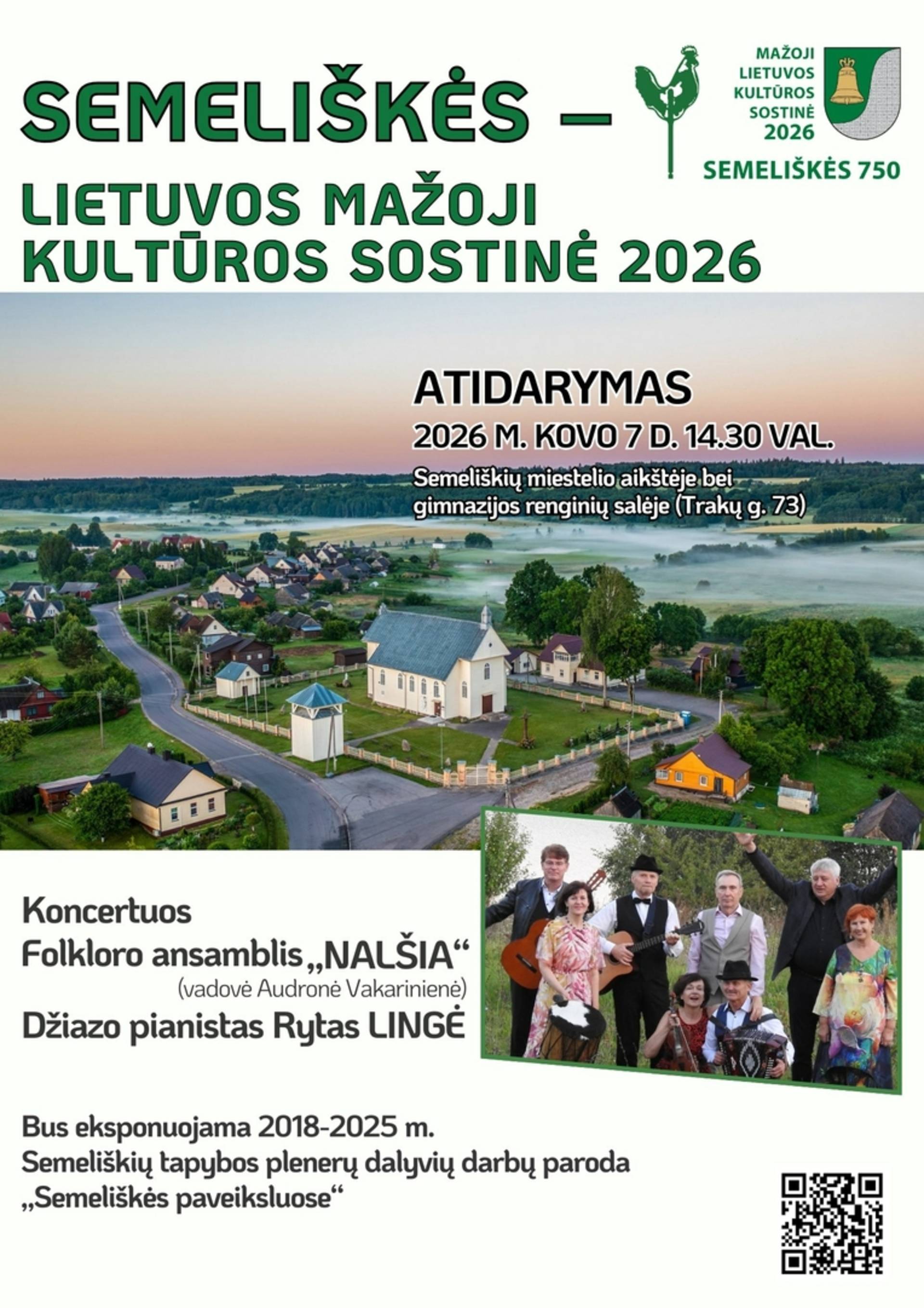 SEMELIŠKĖS –

MAŽOJI LIETUVOS KULTŪROS SOSTINĖ 2026

SEMELIŠKĖS 750

LIETUVOS MAŽOJI KULTŪROS SOSTINĖ 2026

ATIDARYMAS

2026 M. KOVO 7 D. 14.30 VAL.

Semeliškių miestelio aikštėje bei gimnazijos renginių salėje (Trakų g. 73)

Koncertuos

Folkloro ansamblis „NALŠIA“

(vadovė Audronė Vakarinienė)

Džiazo pianistas Rytas LINGĖ

Bus eksponuojama 2018-2025 m. Semeliškių tapybos plenerų dalyvių darbų paroda „Semeliškės paveiksluose“